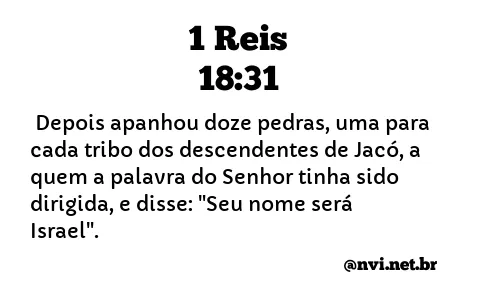 1 Reis
18:31

Depois apanhou doze pedras, uma para cada tribo dos descendentes de Jacó, a quem a palavra do Senhor tinha sido dirigida, e disse: "Seu nome será Israel".

@nvi.net.br